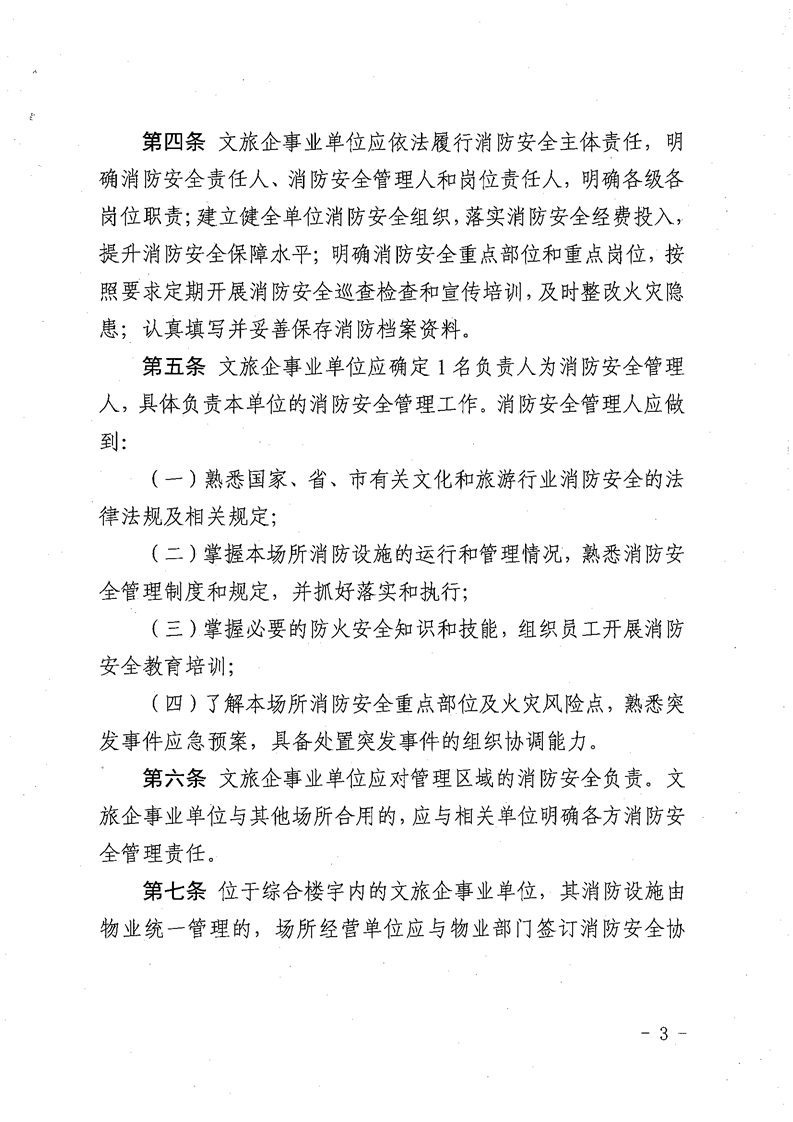 第四条 文旅企事业单位应依法履行消防安全主体责任，明确消防安全责任人、消防安全管理人和岗位责任人，明确各级各岗位职责；建立健全单位消防安全组织，落实消防安全经费投入，提升消防安全保障水平；明确消防安全重点部位和重点岗位，按照要求定期开展消防安全巡查检查和宣传培训，及时整改火灾隐患；认真填写并妥善保存消防档案资料。

第五条 文旅企事业单位应确定1名负责人为消防安全管理人，具体负责本单位的消防安全管理工作。消防安全管理人应做到：

（一）熟悉国家、省、市有关文化和旅游行业消防安全的法律法规及相关规定；

（二）掌握本场所消防设施的运行和管理情况，熟悉消防安全管理制度和规定，并抓好落实和执行；

（三）掌握必要的防火安全知识和技能，组织员工开展消防安全教育培训；

（四）了解本场所消防安全重点部位及火灾风险点，熟悉突发事件应急预案，具备处置突发事件的组织协调能力。

第六条 文旅企事业单位应对管理区域的消防安全负责。文旅企事业单位与其他场所合用的，应与相关单位明确各方消防安全管理责任。

第七条 位于综合楼宇内的文旅企事业单位，其消防设施由物业统一管理的，场所经营单位应与物业部门签订消防安全协

- 3 -